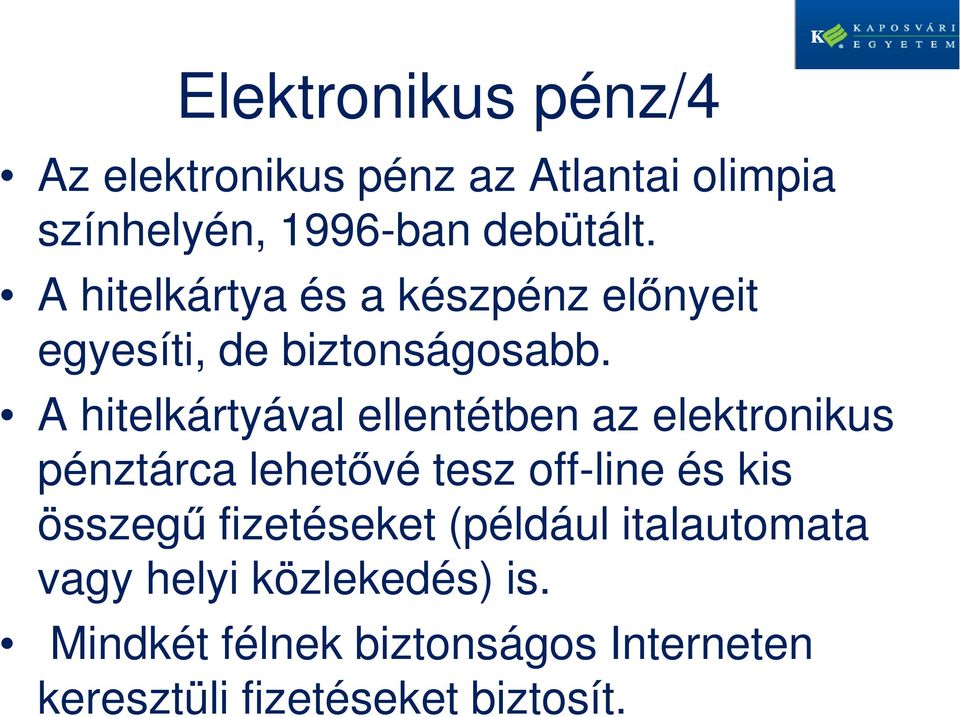 KAPOSVÁRI EGYETEM

Elektronikus pénz/4

• Az elektronikus pénz az Atlantai olimpia színhelyén, 1996-ban debütált.

• A hitelkártya és a készpénz előnyeit egyesíti, de biztonságosabb.

• A hitelkártyával ellentétben az elektronikus pénztárca lehetővé tesz off-line és kis összegű fizetéseket (például italautomata vagy helyi közlekedés) is.

• Mindkét félnek biztonságos Interneten keresztüli fizetéseket biztosít.